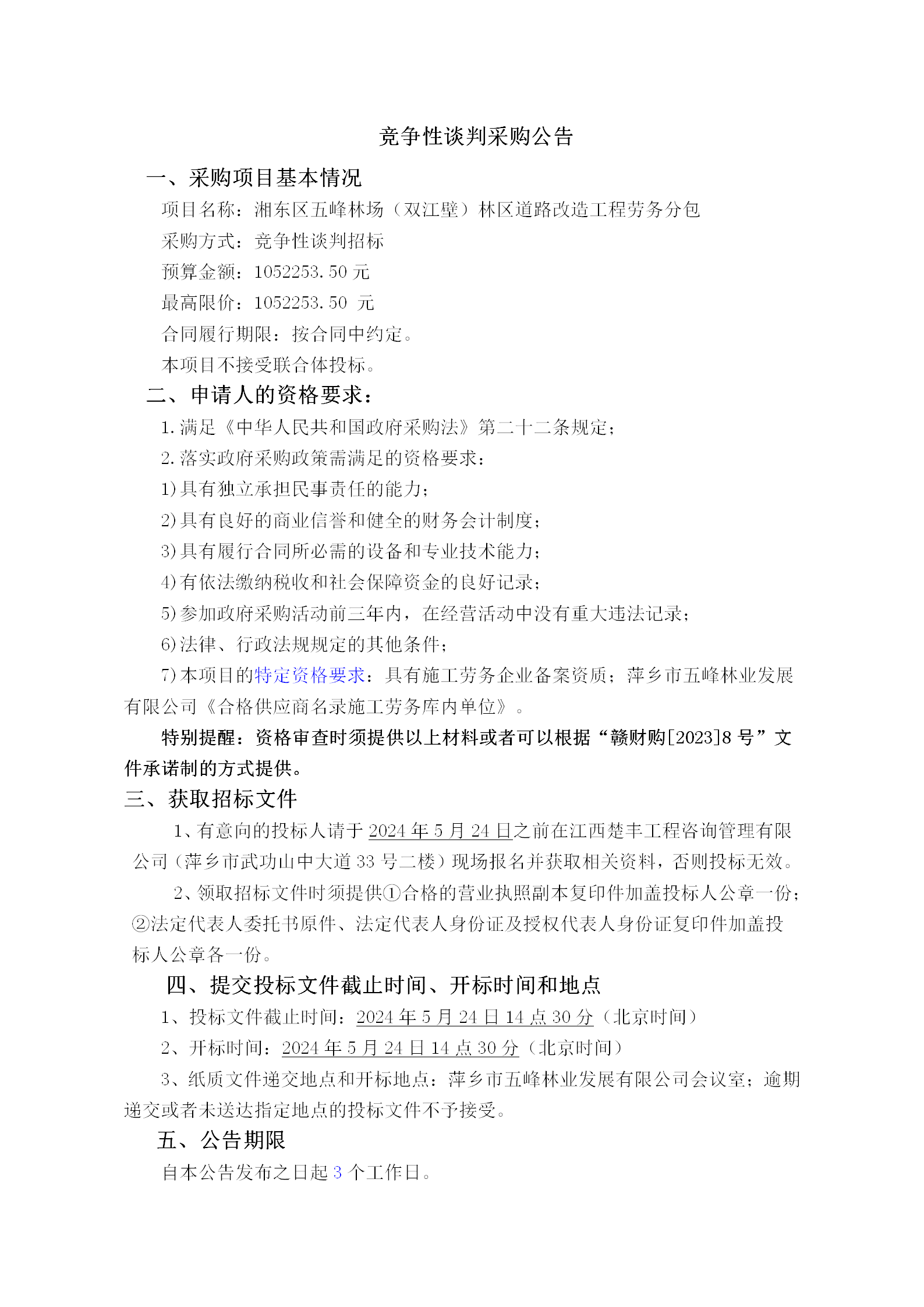 竞争性谈判采购公告

一、采购项目基本情况

项目名称：湘东区五峰林场（双江壁）林区道路改造工程劳务分包

采购方式：竞争性谈判招标

预算金额：1052253.50 元

最高限价：1052253.50 元

合同履行期限：按合同中约定。

本项目不接受联合体投标。

二、申请人的资格要求：

1.满足《中华人民共和国政府采购法》第二十二条规定；

2.落实政府采购政策需满足的资格要求：

1)具有独立承担民事责任的能力；

2)具有良好的商业信誉和健全的财务会计制度；

3)具有履行合同所必需的设备和专业技术能力；

4)有依法缴纳税收和社会保障资金的良好记录；

5)参加政府采购活动前三年内，在经营活动中没有重大违法记录；

6)法律、行政法规规定的其他条件；

7)本项目的特定资格要求：具有施工劳务企业备案资质；萍乡市五峰林业发展有限公司《合格供应商名录施工劳务库内单位》。

特别提醒：资格审查时须提供以上材料或者可以根据“赣财购[2023]8 号”文件承诺制的方式提供。

三、获取招标文件

1、有意向的投标人请于 2024 年 5 月 24 日之前在江西楚丰工程咨询管理有限公司（萍乡市武功山中大道 33 号二楼）现场报名并获取相关资料，否则投标无效。

2、领取招标文件时须提供①合格的营业执照副本复印件加盖投标人公章一份；②法定代表人委托书原件、法定代表人身份证及授权代表人身份证复印件加盖投标人公章各一份。

四、提交投标文件截止时间、开标时间和地点

1、投标文件截止时间：2024 年 5 月 24 日 14 点 30 分（北京时间）

2、开标时间：2024 年 5 月 24 日 14 点 30 分（北京时间）

3、纸质文件递交地点和开标地点：萍乡市五峰林业发展有限公司会议室；逾期递交或者未送达指定地点的投标文件不予接受。

五、公告期限

自本公告发布之日起 3 个工作日。